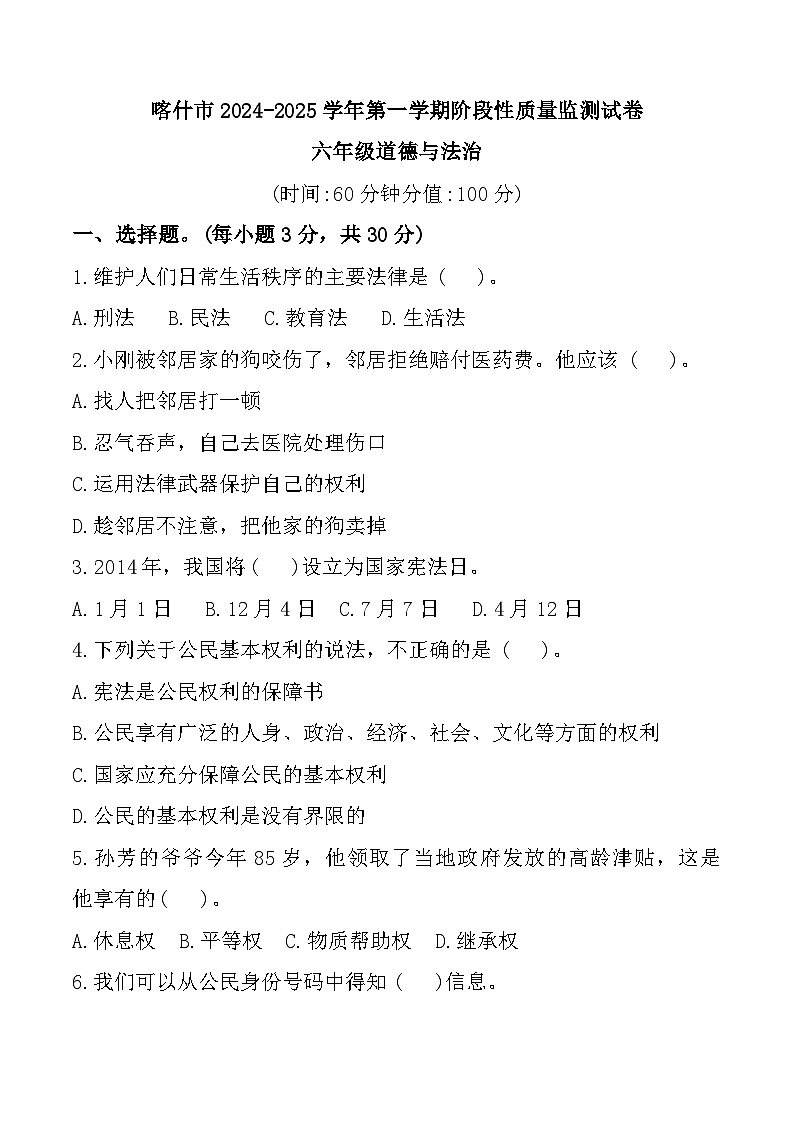 喀什市2024-2025学年第一学期阶段性质量监测试卷

六年级道德与法治

(时间:60分钟分值:100分)

一、选择题。(每小题3分，共30分)

1.维护人们日常生活秩序的主要法律是（　）。

A.刑法　B.民法　C.教育法　D.生活法

2.小刚被邻居家的狗咬伤了，邻居拒绝赔付医药费。他应该（　）。

A.找人把邻居打一顿

B.忍气吞声，自己去医院处理伤口

C.运用法律武器保护自己的权利

D.趁邻居不注意，把他家的狗卖掉

3.2014年，我国将（　)设立为国家宪法日。

A.1月1日　B.12月4日　C.7月7日　D.4月12日

4.下列关于公民基本权利的说法，不正确的是（　）。

A.宪法是公民权利的保障书

B.公民享有广泛的人身、政治、经济、社会、文化等方面的权利

C.国家应充分保障公民的基本权利

D.公民的基本权利是没有界限的

5.孙芳的爷爷今年85岁，他领取了当地政府发放的高龄津贴，这是他享有的(　）。

A.休息权　B.平等权　C.物质帮助权　D.继承权

6.我们可以从公民身份号码中得知（　)信息。